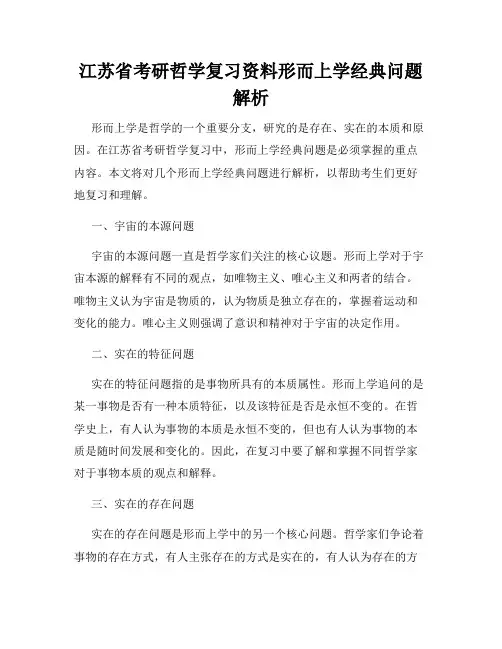 江苏省考研哲学复习资料形而上学经典问题解析

形而上学是哲学的一个重要分支，研究的是存在、实在的本质和原因。在江苏省考研哲学复习中，形而上学经典问题是必须掌握的重点内容。本文将对几个形而上学经典问题进行解析，以帮助考生们更好地复习和理解。

一、宇宙的本源问题

宇宙的本源问题一直是哲学家们关注的核心议题。形而上学对于宇宙本源的解释有不同的观点，如唯物主义、唯心主义和两者的结合。唯物主义认为宇宙是物质的，认为物质是独立存在的，掌握着运动和变化的能力。唯心主义则强调了意识和精神对于宇宙的决定作用。

二、实在的特征问题

实在的特征问题指的是事物所具有的本质属性。形而上学追问的是某一事物是否有一种本质特征，以及该特征是否是永恒不变的。在哲学史上，有人认为事物的本质是永恒不变的，但也有人认为事物的本质是随时间发展和变化的。因此，在复习中要了解和掌握不同哲学家对于事物本质的观点和解释。

三、实在的存在问题

实在的存在问题是形而上学中的另一个核心问题。哲学家们争论着事物的存在方式，有人主张存在的方式是实在的，有人认为存在的方